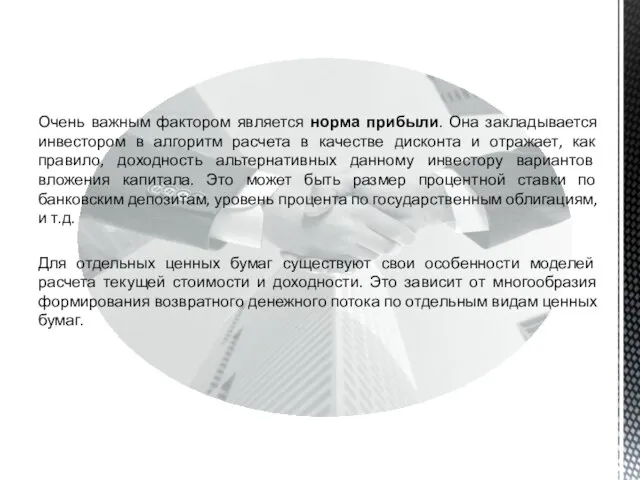 Очень важным фактором является норма прибыли. Она закладывается инвестором в алгоритм расчета в качестве дисконта и отражает, как правило, доходность альтернативных данному инвестору вариантов вложения капитала. Это может быть размер процентной ставки по банковским депозитам, уровень процента по государственным облигациям, и т.д.

Для отдельных ценных бумаг существуют свои особенности моделей расчета текущей стоимости и доходности. Это зависит от многообразия формирования возвратного денежного потока по отдельным видам ценных бумаг.